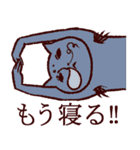 もう寝る‼